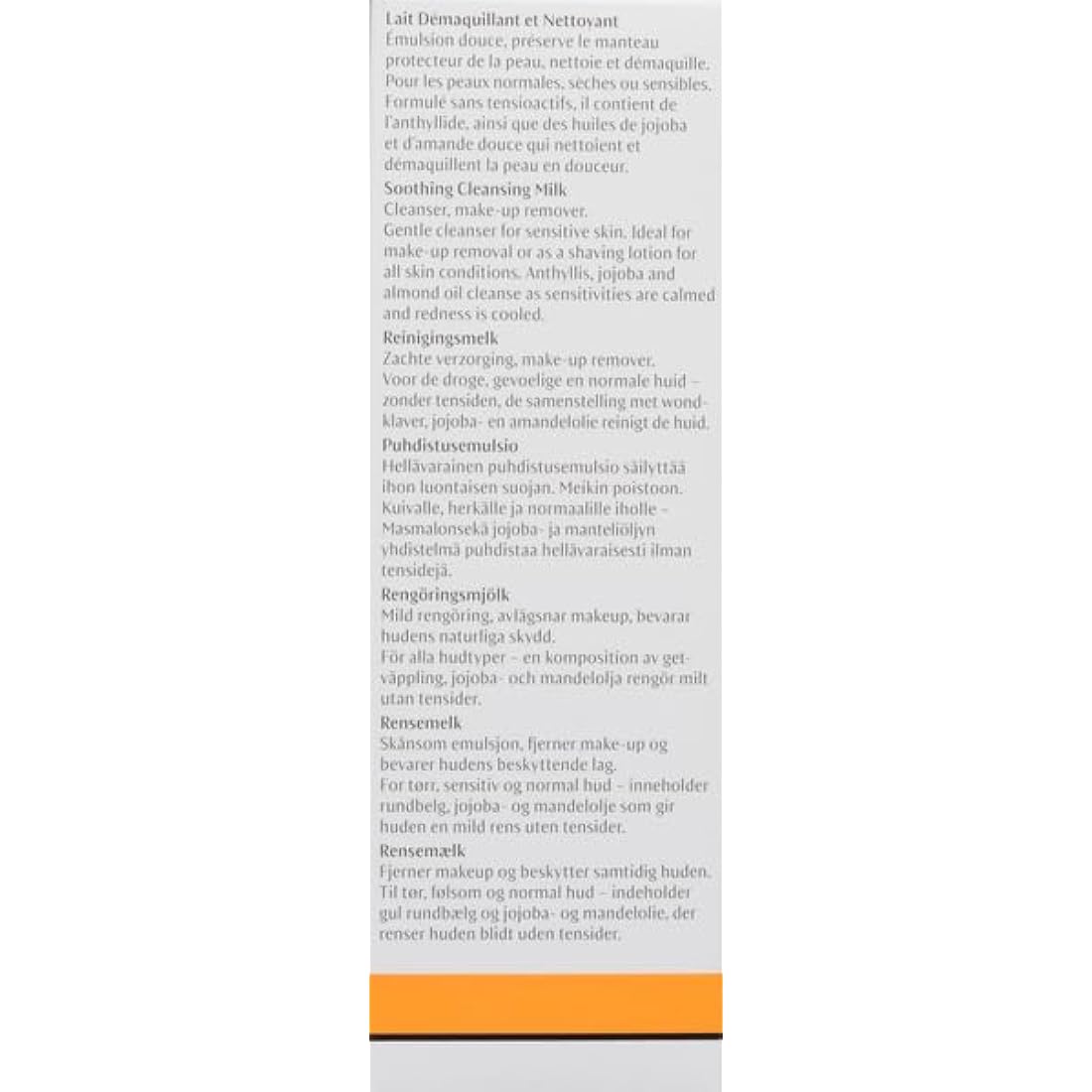 Lait Démaquillant et Nettoyant
Émulsion douce, préserve le manteau protecteur de la peau, nettoie et démaquille. Pour les peaux normales, sèches ou sensibles. Formulé sans tensioactifs, il contient de l'anthyllide, ainsi que des huiles de jojoba et d'amande douce qui nettoient et démaquillent la peau en douceur.

Soothing Cleansing Milk
Cleanser, make-up remover.
Gentle cleanser for sensitive skin. Ideal for make-up removal or as a shaving lotion for all skin conditions. Anthyllis, jojoba and almond oil cleanse as sensitivities are calmed and redness is cooled.

Reinigingsmelk
Zachte verzorging, make-up remover.
Voor de droge, gevoelige en normale huid – zonder tensiden, de samenstelling met wondklaver, jojoba- en amandelolie reinigt de huid.

Puhdistusemulsio
Hellävarainen puhdistusemulsio säilyttää ihon luontaisen suojan. Meikin poistoon. Kuivalle, herkälle ja normaalille iholle – Masmalonsekä jojoba- ja manteliöljyn yhdistelmä puhdistaa hellävaraisesti ilman tensidejä.

Rengöringsmjölk
Mild rengöring, avlägsnar makeup, bevarar hudens naturliga skydd.
För alla hudtyper – en komposition av getväppling, jojoba- och mandelolja rengör milt utan tensider.

Rensemelk
Skånsom emulsjon, fjerner make-up og bevarer hudens beskyttende lag.
For tørr, sensitiv og normal hud – inneholder rundbelg, jojoba- og mandelolje som gir huden en mild rens uten tensider.

Rensemælk
Fjerner makeup og beskytter samtidig huden. Til tør, følsom og normal hud – indeholder gul rundbælg og jojoba- og mandelolie, der renser huden blidt uden tensider.